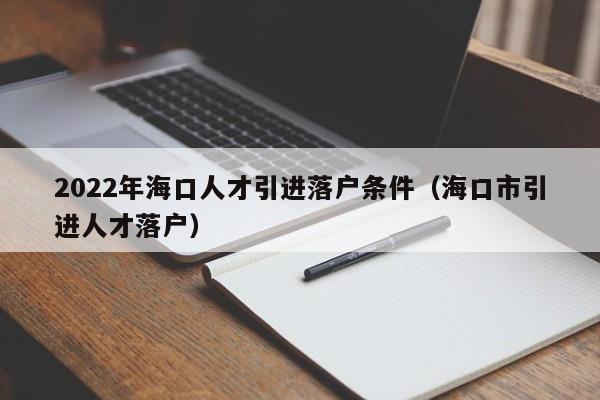 2022年海口人才引进落户条件（海口市引进人才落户）